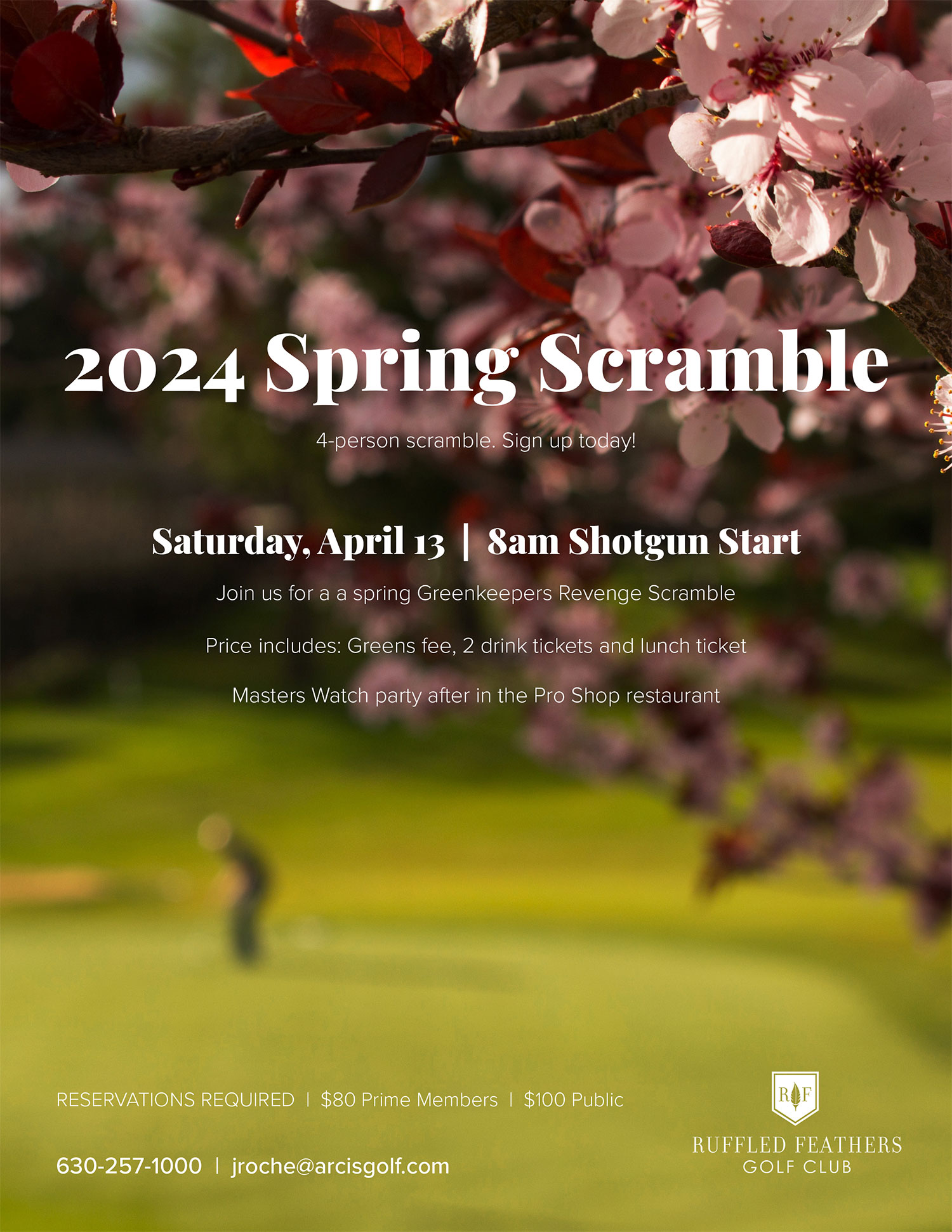 2024 Spring Scramble

4-person scramble. Sign up today!

Saturday, April 13 | 8am Shotgun Start

Join us for a a spring Greenkeepers Revenge Scramble

Price includes: Greens fee, 2 drink tickets and lunch ticket

Masters Watch party after in the Pro Shop restaurant

RESERVATIONS REQUIRED | $80 Prime Members | $100 Public

630-257-1000 | jroche@arcisgolf.com

RF
RUFFLED FEATHERS
GOLF CLUB